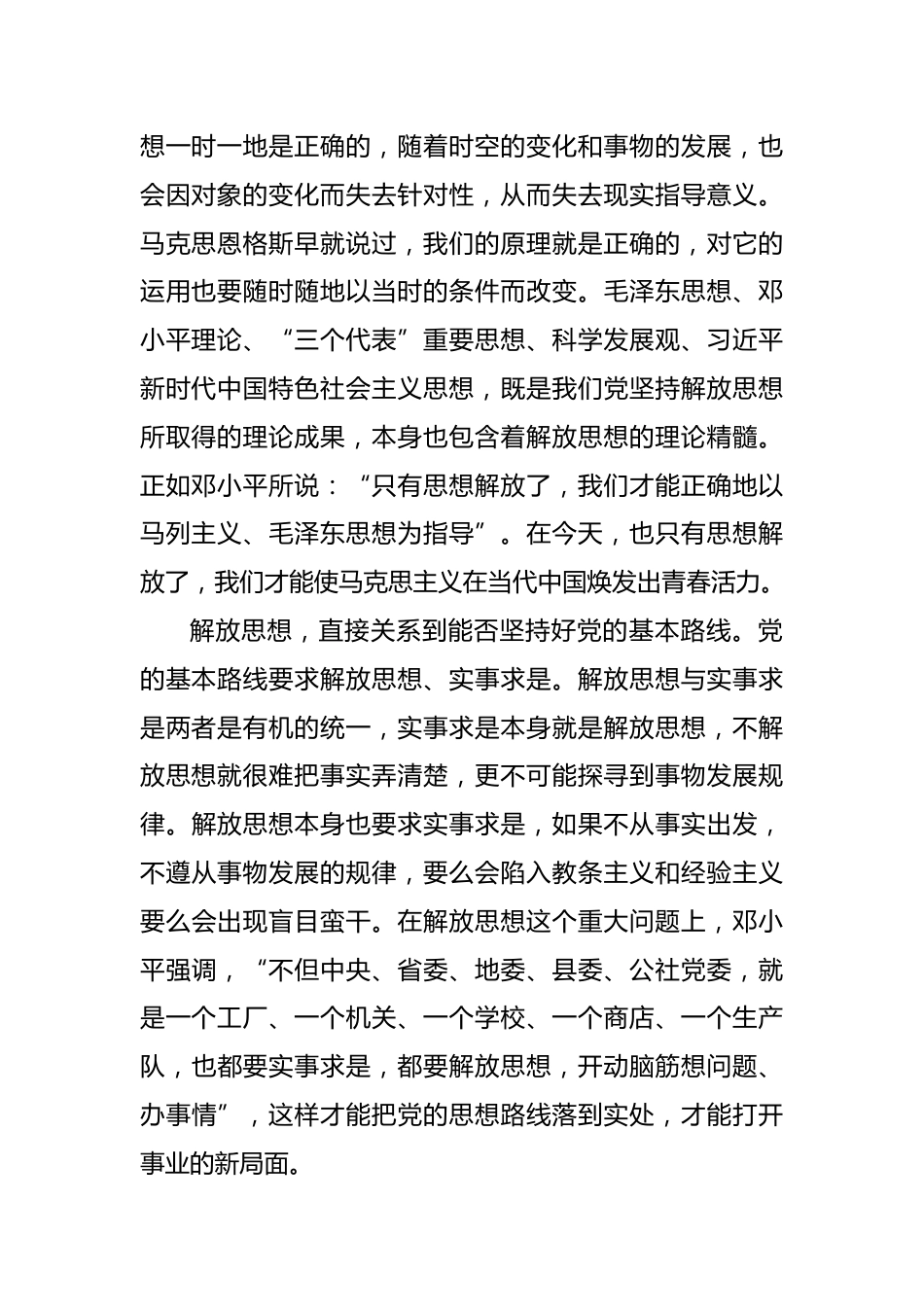 想一时一地是正确的，随着时空的变化和事物的发展，也会因对象的变化而失去针对性，从而失去现实指导意义。马克思恩格斯早就说过，我们的原理就是正确的，对它的运用也要随时随地以当时的条件而改变。毛泽东思想、邓小平理论、“三个代表”重要思想、科学发展观、习近平新时代中国特色社会主义思想，既是我们党坚持解放思想所取得的理论成果，本身也包含着解放思想的理论精髓。正如邓小平所说：“只有思想解放了，我们才能正确地以马列主义、毛泽东思想为指导”。在今天，也只有思想解放了，我们才能使马克思主义在当代中国焕发出青春活力。

解放思想，直接关系到能否坚持好党的基本路线。党的基本路线要求解放思想、实事求是。解放思想与实事求是两者是有机的统一，实事求是本身就是解放思想，不解放思想就很难把事实弄清楚，更不可能探寻到事物发展规律。解放思想本身也要求实事求是，如果不从事实出发，不遵从事物发展的规律，要么会陷入教条主义和经验主义要么会出现盲目蛮干。在解放思想这个重大问题上，邓小平强调，“不但中央、省委、地委、县委、公社党委，就是一个工厂、一个机关、一个学校、一个商店、一个生产队，也都要实事求是，都要解放思想，开动脑筋想问题、办事情”，这样才能把党的思想路线落到实处，才能打开事业的新局面。